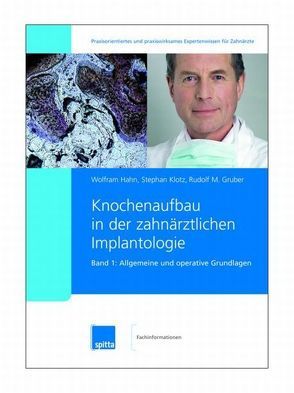 Praxisorientiertes und praxiswirksames Expertenwissen für Zahnärzte

Wolfram Hahn, Stephan Klotz, Rudolf M. Gruber

Knochenaufbau in der zahnärztlichen Implantologie

Band 1: Allgemeine und operative Grundlagen

spitta

Fachinformationen